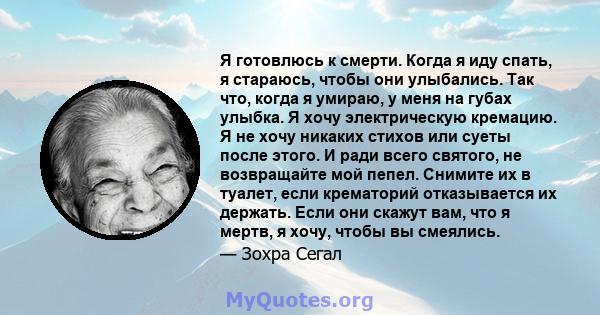 Я готовлюсь к смерти. Когда я иду спать, я стараюсь, чтобы они улыбались. Так что, когда я умираю, у меня на губах улыбка. Я хочу электрическую кремацию. Я не хочу никаких стихов или суеты после этого. И ради всего святого, не возвращайте мой пепел. Снимите их в туалет, если крематорий отказывается их держать. Если они скажут вам, что я мертв, я хочу, чтобы вы смеялись.

— Зохра Сегал

MyQuotes.org